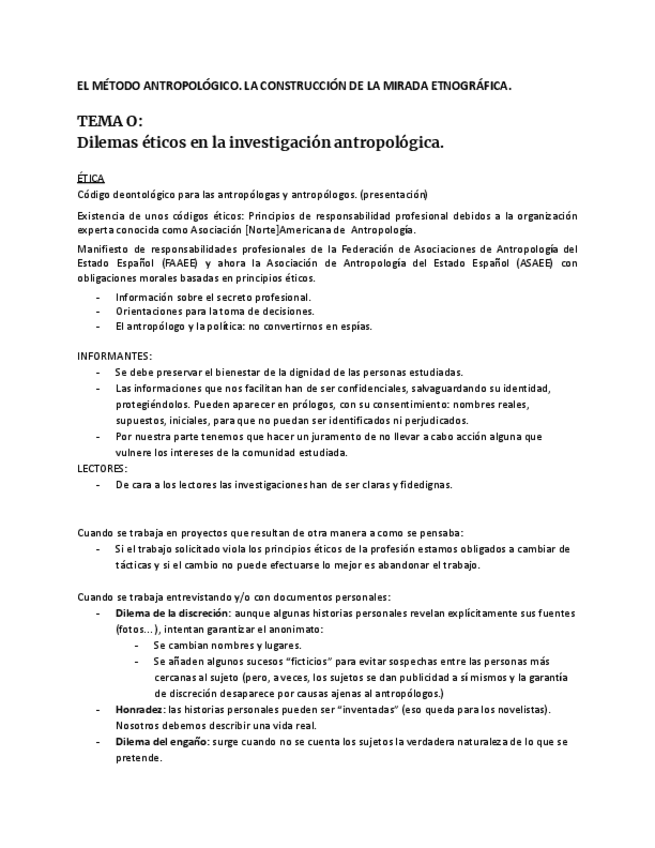 EL MÉTODO ANTROPOLÓGICO. LA CONSTRUCCIÓN DE LA MIRADA ETNOGRÁFICA.

TEMA O:
Dilemas éticos en la investigación antropológica.

ÉTICA
Código deontológico para las antropólogas y antropólogos. (presentación)

Existencia de unos códigos éticos: Principios de responsabilidad profesional debidos a la organización experta conocida como Asociación [Norte]Americana de Antropología.

Manifiesto de responsabilidades profesionales de la Federación de Asociaciones de Antropología del Estado Español (FAAEE) y ahora la Asociación de Antropología del Estado Español (ASAEE) con obligaciones morales basadas en principios éticos.

- Información sobre el secreto profesional.
- Orientaciones para la toma de decisiones.
- El antropólogo y la política: no convertirnos en espías.

INFORMANTES:
- Se debe preservar el bienestar de la dignidad de las personas estudiadas.
- Las informaciones que nos facilitan han de ser confidenciales, salvaguardando su identidad, protegiéndolos. Pueden aparecer en prólogos, con su consentimiento: nombres reales, supuestos, iniciales, para que no puedan ser identificados ni perjudicados.
- Por nuestra parte tenemos que hacer un juramento de no llevar a cabo acción alguna que vulnere los intereses de la comunidad estudiada.

LECTORES:
- De cara a los lectores las investigaciones han de ser claras y fidedignas.

Cuando se trabaja en proyectos que resultan de otra manera a como se pensaba:
- Si el trabajo solicitado viola los principios éticos de la profesión estamos obligados a cambiar de tácticas y si el cambio no puede efectuarse lo mejor es abandonar el trabajo.

Cuando se trabaja entrevistando y/o con documentos personales:
- Dilema de la discreción: aunque algunas historias personales revelan explícitamente sus fuentes (fotos…), intentan garantizar el anonimato:
  - Se cambian nombres y lugares.
  - Se añaden algunos sucesos "ficticios" para evitar sospechas entre las personas más cercanas al sujeto (pero, a veces, los sujetos se dan publicidad a sí mismos y la garantía de discreción desaparece por causas ajenas al antropólogos.)
- Honradez: las historias personales pueden ser "inventadas" (eso queda para los novelistas). Nosotros debemos describir una vida real.
- Dilema del engaño: surge cuando no se cuenta los sujetos la verdadera naturaleza de lo que se pretende.